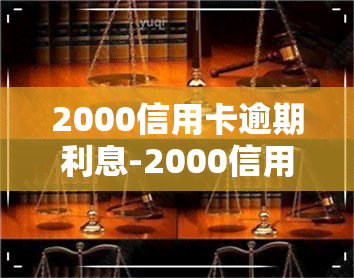 yuqi

2000信用卡逾期利息-2000信用